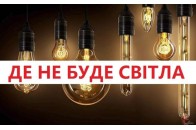 ДЕ НЕ БУДЕ СВІТЛА